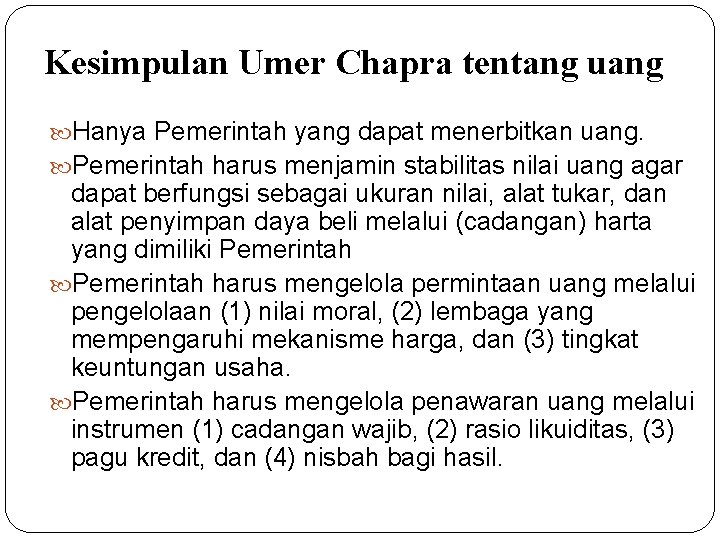 Kesimpulan Umer Chapra tentang uang

Hanya Pemerintah yang dapat menerbitkan uang.

Pemerintah harus menjamin stabilitas nilai uang agar dapat berfungsi sebagai ukuran nilai, alat tukar, dan alat penyimpan daya beli melalui (cadangan) harta yang dimiliki Pemerintah

Pemerintah harus mengelola permintaan uang melalui pengelolaan (1) nilai moral, (2) lembaga yang mempengaruhi mekanisme harga, dan (3) tingkat keuntungan usaha.

Pemerintah harus mengelola penawaran uang melalui instrumen (1) cadangan wajib, (2) rasio likuiditas, (3) pagu kredit, dan (4) nisbah bagi hasil.